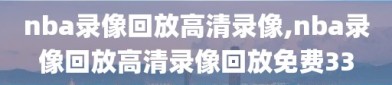 nba录像回放高清录像,nba录像回放高清录像回放免费33